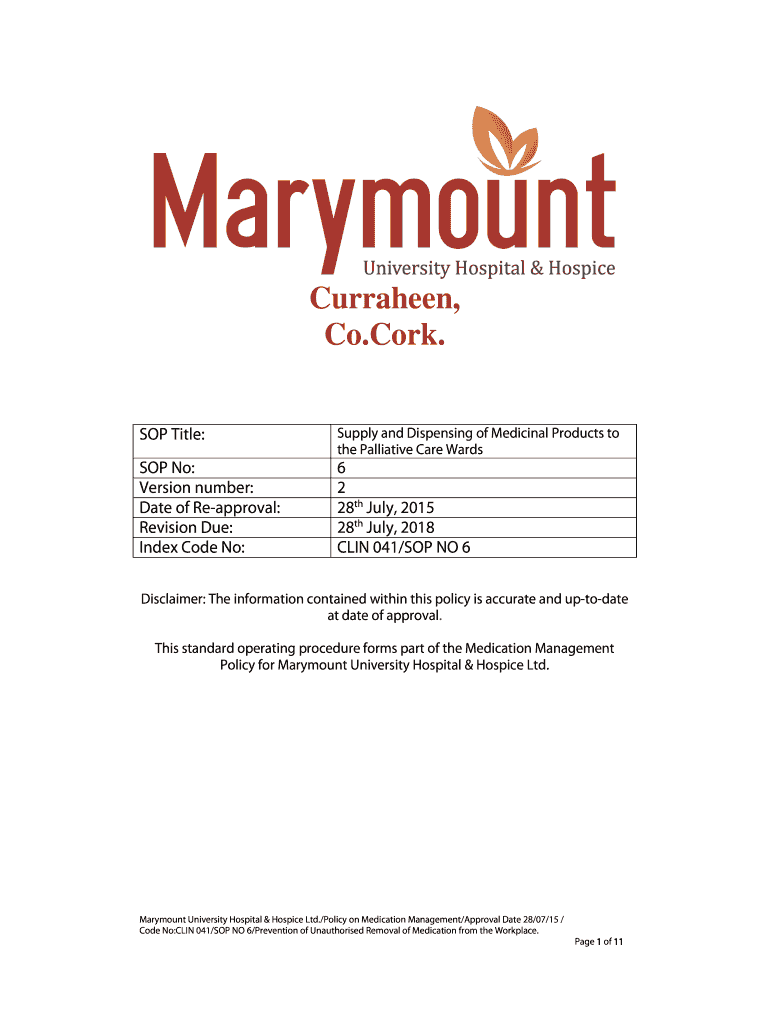 Marymount
University Hospital & Hospice
Curraheen,
Co.Cork.

| SOP Title: | Supply and Dispensing of Medicinal Products to the Palliative Care Wards |
|---|---|
| SOP No: | 6 |
| Version number: | 2 |
| Date of Re-approval: | 28$^{th}$ July, 2015 |
| Revision Due: | 28$^{th}$ July, 2018 |
| Index Code No: | CLIN 041/SOP NO 6 |

Disclaimer: The information contained within this policy is accurate and up-to-date at date of approval.

This standard operating procedure forms part of the Medication Management Policy for Marymount University Hospital & Hospice Ltd.

Marymount University Hospital & Hospice Ltd./Policy on Medication Management/Approval Date 28/07/15 / Code No:CLIN 041/SOP NO 6/Prevention of Unauthorised Removal of Medication from the Workplace.

Page 1 of 11